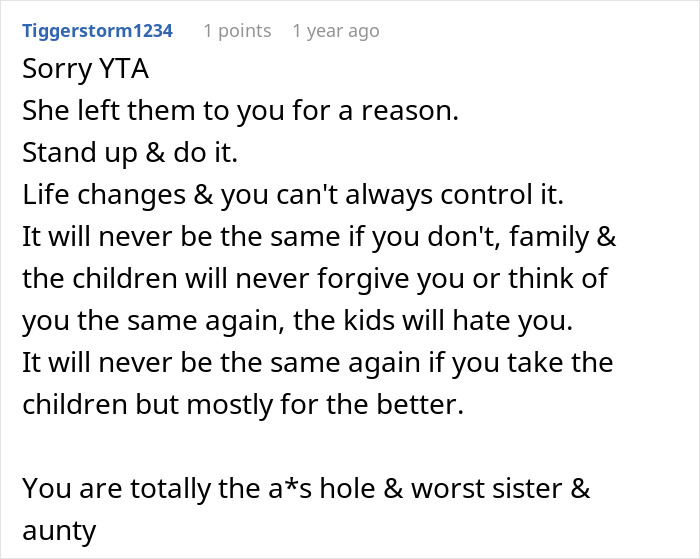 Tiggerstorm1234 1 points 1 year ago

Sorry YTA
She left them to you for a reason.
Stand up & do it.
Life changes & you can't always control it.
It will never be the same if you don't, family & the children will never forgive you or think of you the same again, the kids will hate you.
It will never be the same again if you take the children but mostly for the better.

You are totally the a*s hole & worst sister & aunty